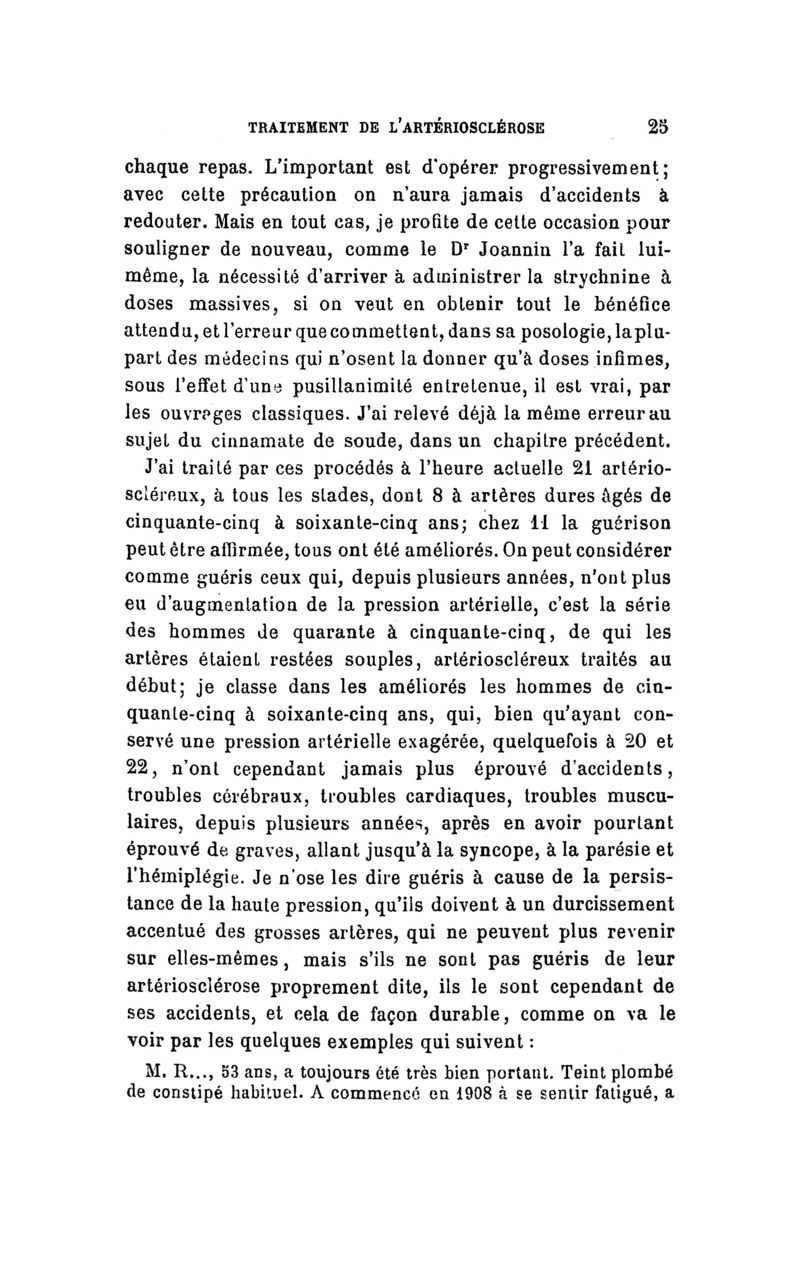 TRAITEMENT DE L'ARTÉRIOSCLÉROSE 25

chaque repas. L'important est d'opérer progressivement; avec cette précaution on n'aura jamais d'accidents à redouter. Mais en tout cas, je profite de cette occasion pour souligner de nouveau, comme le Dʳ Joannin l'a fait lui-même, la nécessité d'arriver à administrer la strychnine à doses massives, si on veut en obtenir tout le bénéfice attendu, et l'erreur que commettent, dans sa posologie, la plupart des médecins qui n'osent la donner qu'à doses infimes, sous l'effet d'une pusillanimité entretenue, il est vrai, par les ouvrages classiques. J'ai relevé déjà la même erreur au sujet du cinnamate de soude, dans un chapitre précédent.

J'ai traité par ces procédés à l'heure actuelle 21 artérioscléreux, à tous les stades, dont 8 à artères dures âgés de cinquante-cinq à soixante-cinq ans; chez 11 la guérison peut être affirmée, tous ont été améliorés. On peut considérer comme guéris ceux qui, depuis plusieurs années, n'ont plus eu d'augmentation de la pression artérielle, c'est la série des hommes de quarante à cinquante-cinq, de qui les artères étaient restées souples, artérioscléreux traités au début; je classe dans les améliorés les hommes de cinquante-cinq à soixante-cinq ans, qui, bien qu'ayant conservé une pression artérielle exagérée, quelquefois à 20 et 22, n'ont cependant jamais plus éprouvé d'accidents, troubles cérébraux, troubles cardiaques, troubles musculaires, depuis plusieurs années, après en avoir pourtant éprouvé de graves, allant jusqu'à la syncope, à la parésie et l'hémiplégie. Je n'ose les dire guéris à cause de la persistance de la haute pression, qu'ils doivent à un durcissement accentué des grosses artères, qui ne peuvent plus revenir sur elles-mêmes, mais s'ils ne sont pas guéris de leur artériosclérose proprement dite, ils le sont cependant de ses accidents, et cela de façon durable, comme on va le voir par les quelques exemples qui suivent :

M. R..., 53 ans, a toujours été très bien portant. Teint plombé de constipé habituel. A commencé en 1908 à se sentir fatigué, a